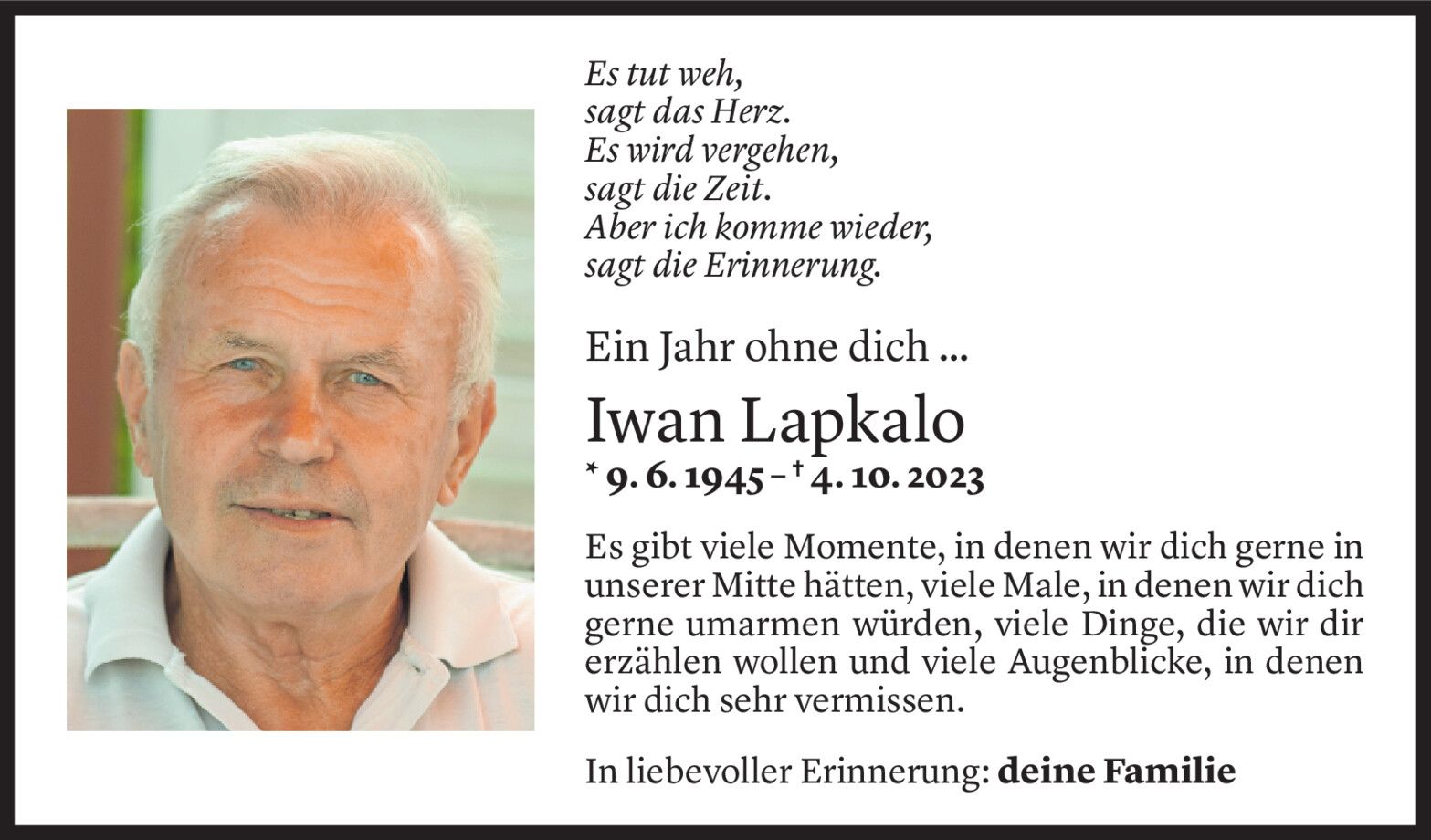 Es tut weh,
sagt das Herz.
Es wird vergehen,
sagt die Zeit.
Aber ich komme wieder,
sagt die Erinnerung.

Ein Jahr ohne dich ...

Iwan Lapkalo

* 9. 6. 1945 – † 4. 10. 2023

Es gibt viele Momente, in denen wir dich gerne in unserer Mitte hätten, viele Male, in denen wir dich gerne umarmen würden, viele Dinge, die wir dir erzählen wollen und viele Augenblicke, in denen wir dich sehr vermissen.

In liebevoller Erinnerung: deine Familie